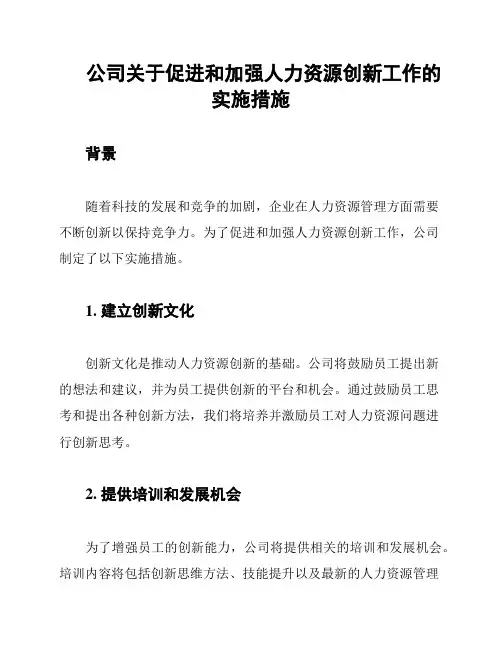 公司关于促进和加强人力资源创新工作的实施措施

背景

随着科技的发展和竞争的加剧，企业在人力资源管理方面需要不断创新以保持竞争力。为了促进和加强人力资源创新工作，公司制定了以下实施措施。

1. 建立创新文化

创新文化是推动人力资源创新的基础。公司将鼓励员工提出新的想法和建议，并为员工提供创新的平台和机会。通过鼓励员工思考和提出各种创新方法，我们将培养并激励员工对人力资源问题进行创新思考。

2. 提供培训和发展机会

为了增强员工的创新能力，公司将提供相关的培训和发展机会。培训内容将包括创新思维方法、技能提升以及最新的人力资源管理